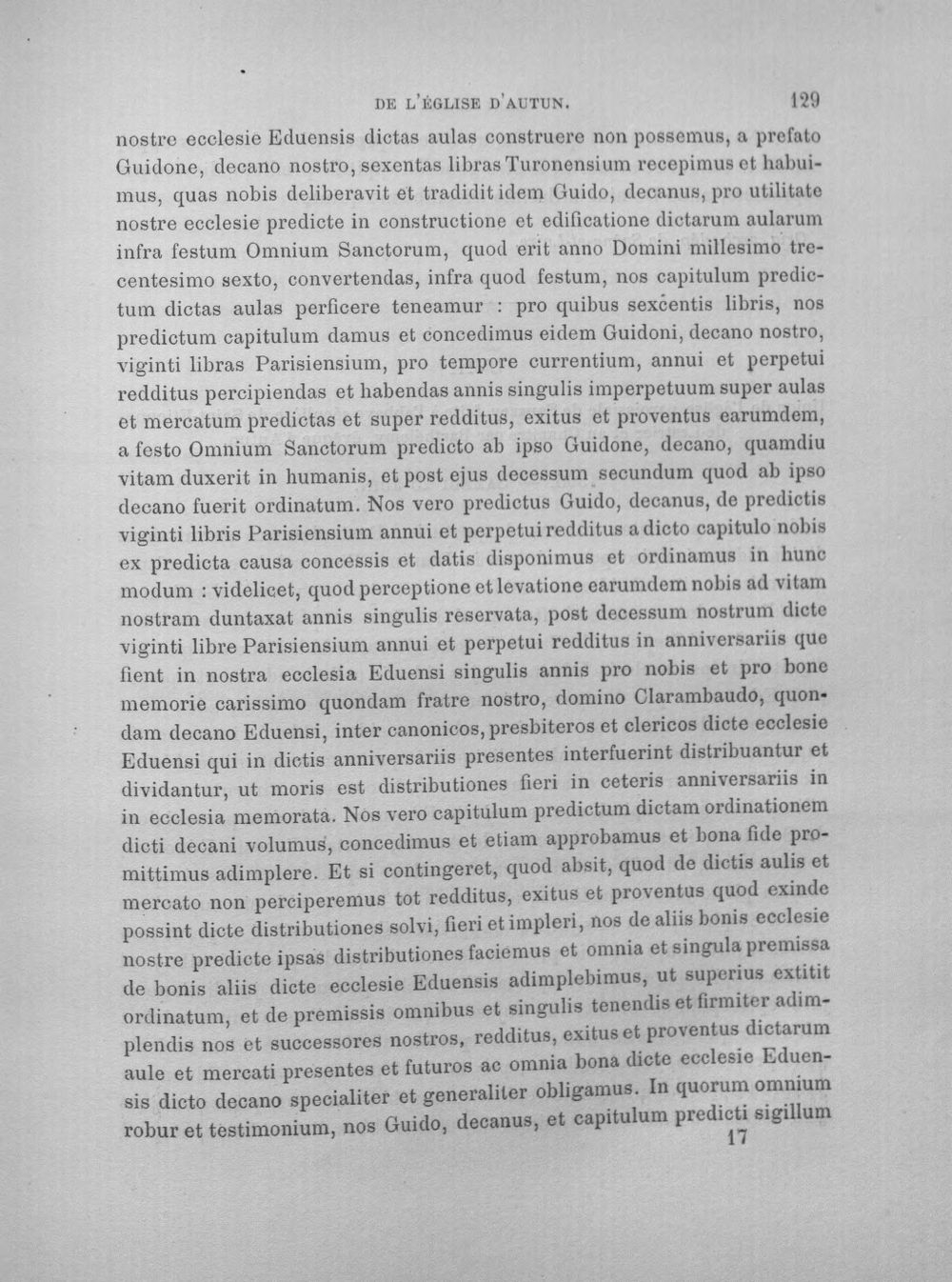 DE L'ÉGLISE D'AUTUN. 129

nostre ecclesie Eduensis dictas aulas construere non possemus, a prefato Guidone, decano nostro, sexentas libras Turonensium recepimus et habuimus, quas nobis deliberavit et tradidit idem Guido, decanus, pro utilitate nostre ecclesie predicte in constructione et edificatione dictarum aularum infra festum Omnium Sanctorum, quod erit anno Domini millesimo trecentesimo sexto, convertendas, infra quod festum, nos capitulum predictum dictas aulas perficere teneamur : pro quibus sexcentis libris, nos predictum capitulum damus et concedimus eidem Guidoni, decano nostro, viginti libras Parisiensium, pro tempore currentium, annui et perpetui redditus percipiendas et habendas annis singulis imperpetuum super aulas et mercatum predictas et super redditus, exitus et proventus earumdem, a festo Omnium Sanctorum predicto ab ipso Guidone, decano, quamdiu vitam duxerit in humanis, et post ejus decessum secundum quod ab ipso decano fuerit ordinatum. Nos vero predictus Guido, decanus, de predictis viginti libris Parisiensium annui et perpetui redditus a dicto capitulo nobis ex predicta causa concessis et datis disponimus et ordinamus in hunc modum : videlicet, quod perceptione et levatione earumdem nobis ad vitam nostram duntaxat annis singulis reservata, post decessum nostrum dicte viginti libre Parisiensium annui et perpetui redditus in anniversariis que fient in nostra ecclesia Eduensi singulis annis pro nobis et pro bone memorie carissimo quondam fratre nostro, domino Clarambaudo, quondam decano Eduensi, inter canonicos, presbiteros et clericos dicte ecclesie Eduensi qui in dictis anniversariis presentes interfuerint distribuantur et dividantur, ut moris est distributiones fieri in ceteris anniversariis in in ecclesia memorata. Nos vero capitulum predictum dictam ordinationem dicti decani volumus, concedimus et etiam approbamus et bona fide promittimus adimplere. Et si contingeret, quod absit, quod de dictis aulis et mercato non perciperemus tot redditus, exitus et proventus quod exinde possint dicte distributiones solvi, fieri et impleri, nos de aliis bonis ecclesie nostre predicte ipsas distributiones faciemus et omnia et singula premissa de bonis aliis dicte ecclesie Eduensis adimplebimus, ut superius extitit ordinatum, et de premissis omnibus et singulis tenendis et firmiter adimplendis nos et successores nostros, redditus, exitus et proventus dictarum aule et mercati presentes et futuros ac omnia bona dicte ecclesie Eduensis dicto decano specialiter et generaliter obligamus. In quorum omnium robur et testimonium, nos Guido, decanus, et capitulum predicti sigillum

17